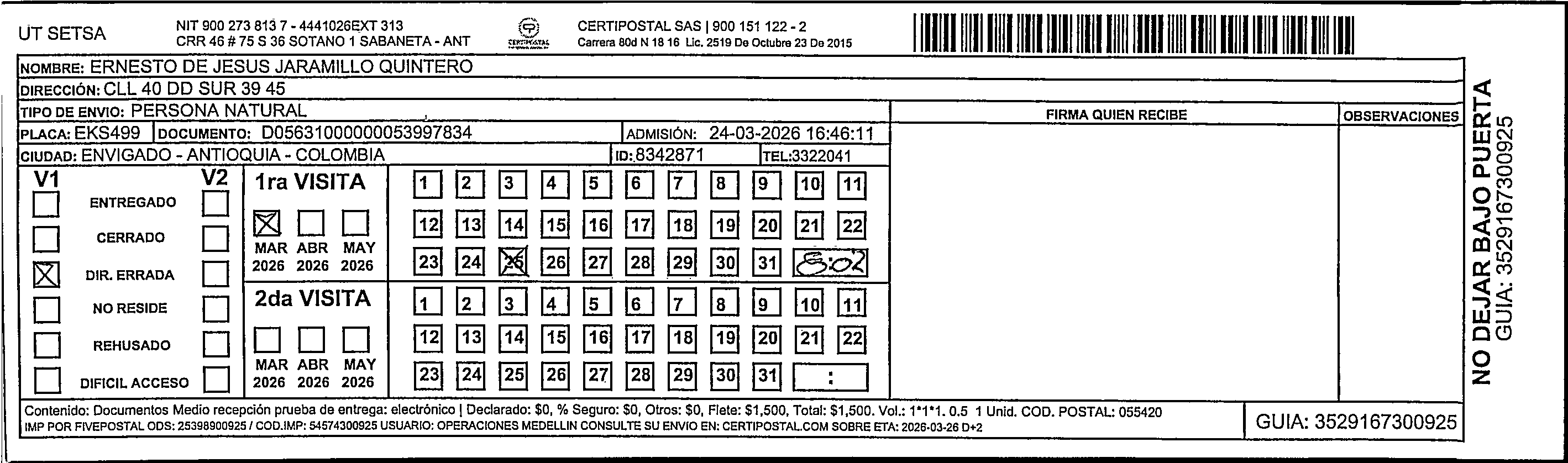 UT SETSA

NIT 900 273 813 7 - 4441026EXT 313
CRR 46 # 75 S 36 SOTANO 1 SABANETA - ANT

CERTIPOSTAL

CERTIPOSTAL SAS | 900 151 122 - 2
Carrera 80d N 18 16 Lic. 2519 De Octubre 23 De 2015

NOMBRE: ERNESTO DE JESUS JARAMILLO QUINTERO
DIRECCIÓN: CLL 40 DD SUR 39 45
TIPO DE ENVIO: PERSONA NATURAL
PLACA: EKS499 DOCUMENTO: D05631000000053997834 ADMISIÓN: 24-03-2026 16:46:11
CIUDAD: ENVIGADO - ANTIOQUIA - COLOMBIA ID:8342871 TEL:3322041

FIRMA QUIEN RECIBE
OBSERVACIONES

V1 V2
ENTREGADO
CERRADO
DIR. ERRADA
NO RESIDE
REHUSADO
DIFICIL ACCESO

1ra VISITA
MAR 2026 ABR 2026 MAY 2026

1 2 3 4 5 6 7 8 9 10 11
12 13 14 15 16 17 18 19 20 21 22
23 24 25 26 27 28 29 30 31 8:02

2da VISITA
MAR 2026 ABR 2026 MAY 2026

1 2 3 4 5 6 7 8 9 10 11
12 13 14 15 16 17 18 19 20 21 22
23 24 25 26 27 28 29 30 31 :

Contenido: Documentos Medio recepción prueba de entrega: electrónico | Declarado: $0, % Seguro: $0, Otros: $0, Flete: $1,500, Total: $1,500. Vol.: 1*1*1. 0.5 1 Unid. COD. POSTAL: 055420
IMP POR FIVEPOSTAL ODS: 25398900925 / COD.IMP: 54574300925 USUARIO: OPERACIONES MEDELLIN CONSULTE SU ENVIO EN: CERTIPOSTAL.COM SOBRE ETA: 2026-03-26 D+2

GUIA: 3529167300925

NO DEJAR BAJO PUERTA
GUIA: 3529167300925